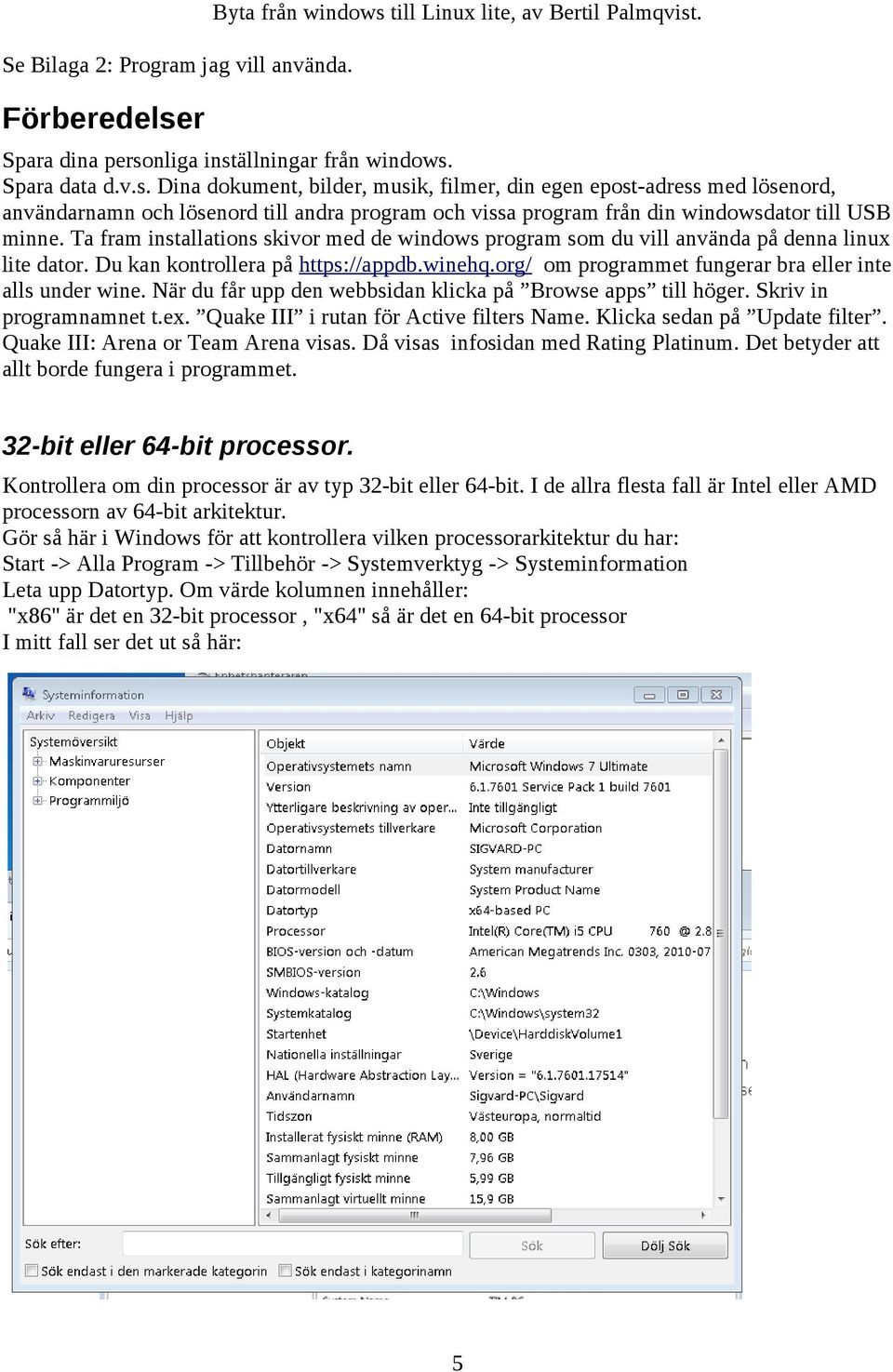 Byta från windows till Linux lite, av Bertil Palmqvist.

Se Bilaga 2: Program jag vill använda.

Förberedelser

Spara dina personliga inställningar från windows.
Spara data d.v.s. Dina dokument, bilder, musik, filmer, din egen epost-adress med lösenord, användarnamn och lösenord till andra program och vissa program från din windowsdator till USB minne. Ta fram installations skivor med de windows program som du vill använda på denna linux lite dator. Du kan kontrollera på https://appdb.winehq.org/ om programmet fungerar bra eller inte alls under wine. När du får upp den webbsidan klicka på ”Browse apps” till höger. Skriv in programnamnet t.ex. ”Quake III” i rutan för Active filters Name. Klicka sedan på ”Update filter”. Quake III: Arena or Team Arena visas. Då visas infosidan med Rating Platinum. Det betyder att allt borde fungera i programmet.

32-bit eller 64-bit processor.

Kontrollera om din processor är av typ 32-bit eller 64-bit. I de allra flesta fall är Intel eller AMD processorn av 64-bit arkitektur.
Gör så här i Windows för att kontrollera vilken processorarkitektur du har:
Start -> Alla Program -> Tillbehör -> Systemverktyg -> Systeminformation
Leta upp Datortyp. Om värde kolumnen innehåller:
"x86" är det en 32-bit processor , "x64" så är det en 64-bit processor
I mitt fall ser det ut så här:

Systeminformation
Arkiv Redigera Visa Hjälp
Systemöversikt
Maskinvaruresurser
Komponenter
Programmiljö

| Objekt | Värde |
|---|---|
| Operativsystemets namn | Microsoft Windows 7 Ultimate |
| Version | 6.1.7601 Service Pack 1 build 7601 |
| Ytterligare beskrivning av oper... | Inte tillgängligt |
| Operativsystemets tillverkare | Microsoft Corporation |
| Datornamn | SIGVARD-PC |
| Datortillverkare | System manufacturer |
| Datormodell | System Product Name |
| Datortyp | x64-based PC |
| Processor | Intel(R) Core(TM) i5 CPU 760 @ 2.8 |
| BIOS-version och -datum | American Megatrends Inc. 0303, 2010-07 |
| SMBIOS-version | 2.6 |
| Windows-katalog | C:\Windows |
| Systemkatalog | C:\Windows\system32 |
| Startenhet | \Device\HarddiskVolume1 |
| Nationella inställningar | Sverige |
| HAL (Hardware Abstraction Lay... | Version = "6.1.7601.17514" |
| Användarnamn | Sigvard-PC\Sigvard |
| Tidszon | Västeuropa, normaltid |
| Installerat fysiskt minne (RAM) | 8,00 GB |
| Sammanlagt fysiskt minne | 7,96 GB |
| Tillgängligt fysiskt minne | 5,99 GB |
| Sammanlagt virtuellt minne | 15,9 GB |

Sök efter:
Sök
Dölj Sök
Sök endast i den markerade kategorin
Sök endast i kategorinamn

5